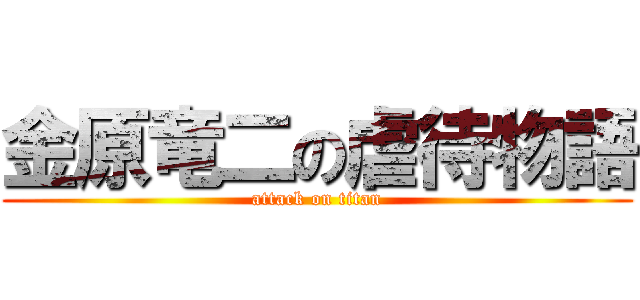 金原竜二の虐待物語
attack on titan